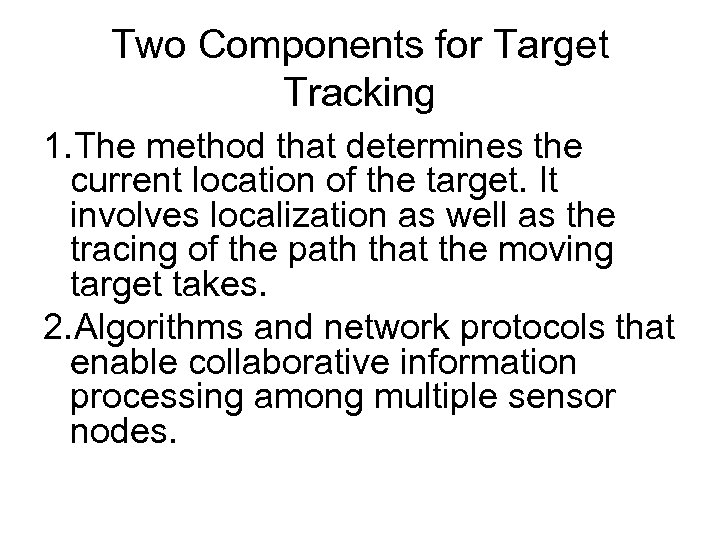 Two Components for Target Tracking

1.The method that determines the current location of the target. It involves localization as well as the tracing of the path that the moving target takes.

2.Algorithms and network protocols that enable collaborative information processing among multiple sensor nodes.